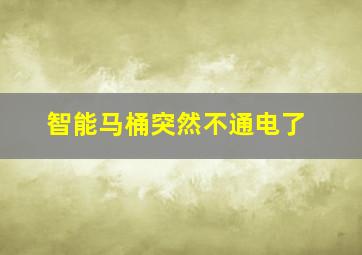 智能马桶突然不通电了